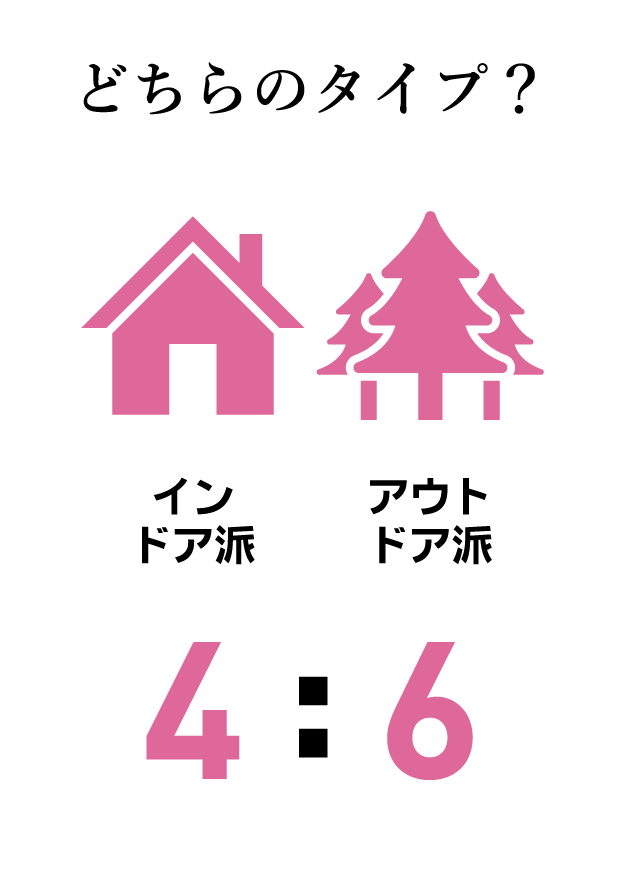 どちらのタイプ？

インドア派

アウトドア派

4 : 6